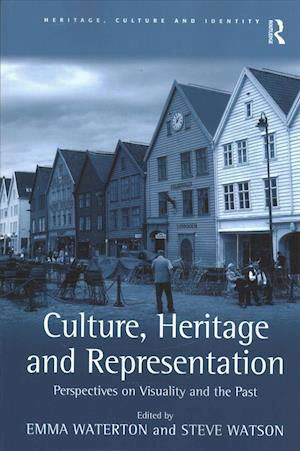 HERITAGE, CULTURE AND IDENTITY

R

Culture, Heritage and Representation

Perspectives on Visuality and the Past

Edited by
EMMA WATERTON and STEVE WATSON